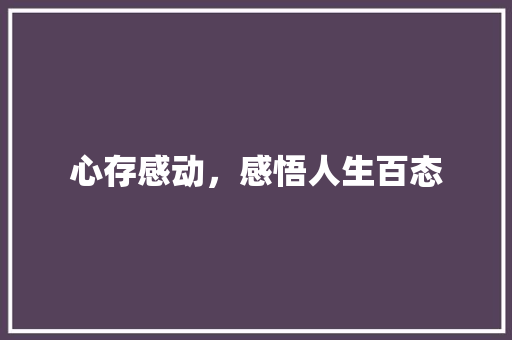 心存感动，感悟人生百态